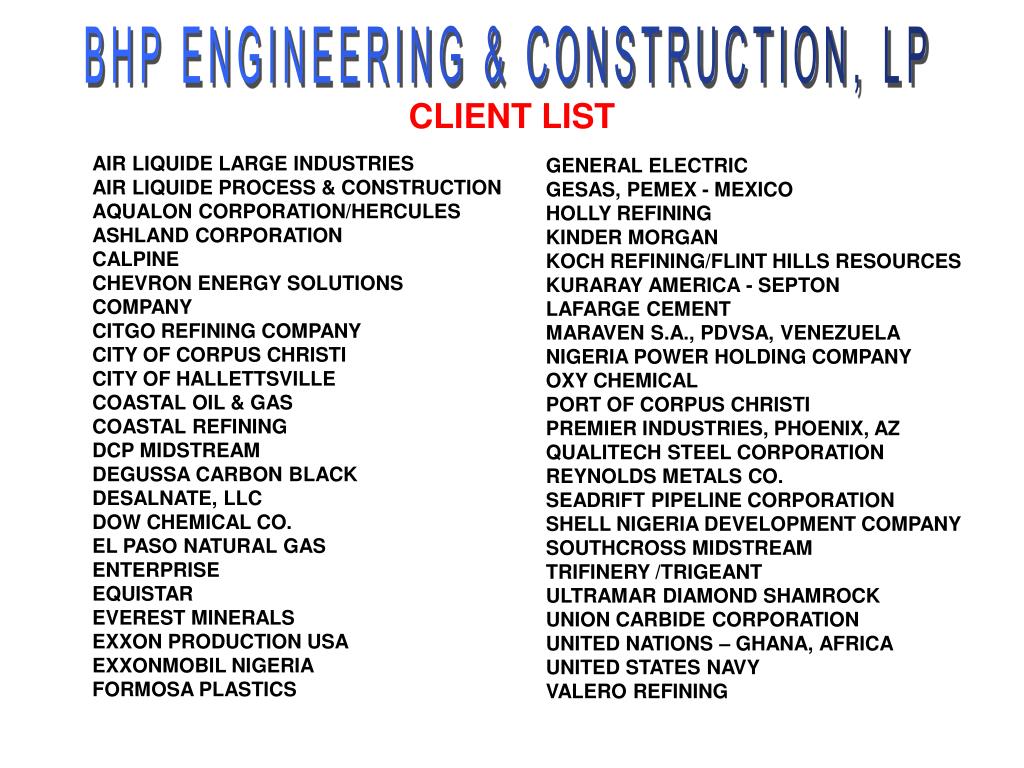 BHP ENGINEERING & CONSTRUCTION, LP

CLIENT LIST

AIR LIQUIDE LARGE INDUSTRIES
AIR LIQUIDE PROCESS & CONSTRUCTION
AQUALON CORPORATION/HERCULES
ASHLAND CORPORATION
CALPINE
CHEVRON ENERGY SOLUTIONS COMPANY
CITGO REFINING COMPANY
CITY OF CORPUS CHRISTI
CITY OF HALLETTSVILLE
COASTAL OIL & GAS
COASTAL REFINING
DCP MIDSTREAM
DEGUSSA CARBON BLACK
DESALNATE, LLC
DOW CHEMICAL CO.
EL PASO NATURAL GAS
ENTERPRISE
EQUISTAR
EVEREST MINERALS
EXXON PRODUCTION USA
EXXONMOBIL NIGERIA
FORMOSA PLASTICS

GENERAL ELECTRIC
GESAS, PEMEX - MEXICO
HOLLY REFINING
KINDER MORGAN
KOCH REFINING/FLINT HILLS RESOURCES
KURARAY AMERICA - SEPTON
LAFARGE CEMENT
MARAVEN S.A., PDVSA, VENEZUELA
NIGERIA POWER HOLDING COMPANY
OXY CHEMICAL
PORT OF CORPUS CHRISTI
PREMIER INDUSTRIES, PHOENIX, AZ
QUALITECH STEEL CORPORATION
REYNOLDS METALS CO.
SEADRIFT PIPELINE CORPORATION
SHELL NIGERIA DEVELOPMENT COMPANY
SOUTHCROSS MIDSTREAM
TRIFINERY /TRIGEANT
ULTRAMAR DIAMOND SHAMROCK
UNION CARBIDE CORPORATION
UNITED NATIONS – GHANA, AFRICA
UNITED STATES NAVY
VALERO REFINING